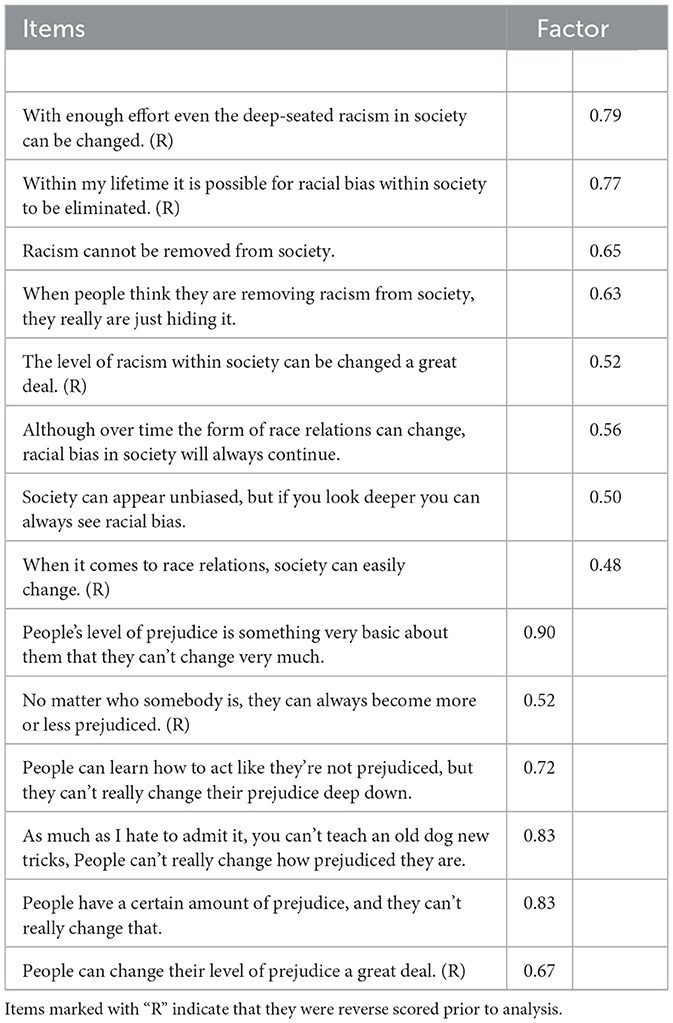 | Items | Factor | |
|---|---|---|
| | | |
| With enough effort even the deep-seated racism in society can be changed. (R) | | 0.79 |
| Within my lifetime it is possible for racial bias within society to be eliminated. (R) | | 0.77 |
| Racism cannot be removed from society. | | 0.65 |
| When people think they are removing racism from society, they really are just hiding it. | | 0.63 |
| The level of racism within society can be changed a great deal. (R) | | 0.52 |
| Although over time the form of race relations can change, racial bias in society will always continue. | | 0.56 |
| Society can appear unbiased, but if you look deeper you can always see racial bias. | | 0.50 |
| When it comes to race relations, society can easily change. (R) | | 0.48 |
| People's level of prejudice is something very basic about them that they can't change very much. | 0.90 | |
| No matter who somebody is, they can always become more or less prejudiced. (R) | 0.52 | |
| People can learn how to act like they're not prejudiced, but they can't really change their prejudice deep down. | 0.72 | |
| As much as I hate to admit it, you can't teach an old dog new tricks, People can't really change how prejudiced they are. | 0.83 | |
| People have a certain amount of prejudice, and they can't really change that. | 0.83 | |
| People can change their level of prejudice a great deal. (R) | 0.67 | |

Items marked with "R" indicate that they were reverse scored prior to analysis.